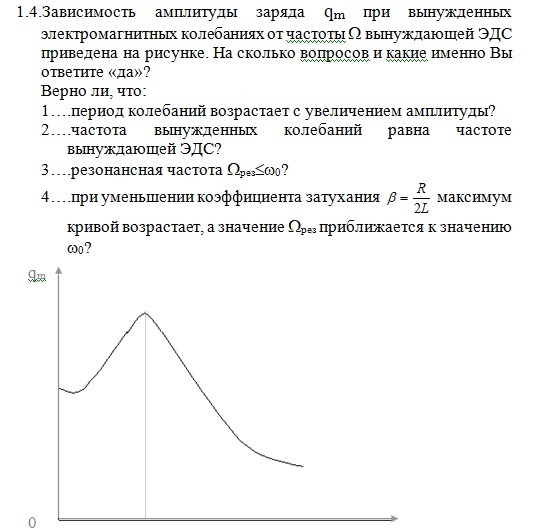 1.4.Зависимость амплитуды заряда $q_m$ при вынужденных электромагнитных колебаниях от частоты $\Omega$ вынуждающей ЭДС приведена на рисунке. На сколько вопросов и какие именно Вы ответите «да»?
Верно ли, что:
1….период колебаний возрастает с увеличением амплитуды?
2….частота вынужденных колебаний равна частоте вынуждающей ЭДС?
3….резонансная частота $\Omega_{рез} \leq \omega_0$?
4….при уменьшении коэффициента затухания $\beta = \frac{R}{2L}$ максимум кривой возрастает, а значение $\Omega_{рез}$ приближается к значению $\omega_0$?

$q_m$

0